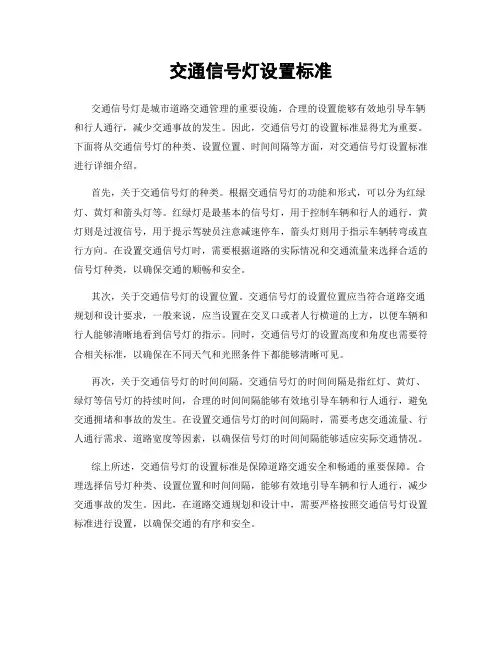 交通信号灯设置标准

交通信号灯是城市道路交通管理的重要设施，合理的设置能够有效地引导车辆和行人通行，减少交通事故的发生。因此，交通信号灯的设置标准显得尤为重要。下面将从交通信号灯的种类、设置位置、时间间隔等方面，对交通信号灯设置标准进行详细介绍。

首先，关于交通信号灯的种类。根据交通信号灯的功能和形式，可以分为红绿灯、黄灯和箭头灯等。红绿灯是最基本的信号灯，用于控制车辆和行人的通行，黄灯则是过渡信号，用于提示驾驶员注意减速停车，箭头灯则用于指示车辆转弯或直行方向。在设置交通信号灯时，需要根据道路的实际情况和交通流量来选择合适的信号灯种类，以确保交通的顺畅和安全。

其次，关于交通信号灯的设置位置。交通信号灯的设置位置应当符合道路交通规划和设计要求，一般来说，应当设置在交叉口或者人行横道的上方，以便车辆和行人能够清晰地看到信号灯的指示。同时，交通信号灯的设置高度和角度也需要符合相关标准，以确保在不同天气和光照条件下都能够清晰可见。

再次，关于交通信号灯的时间间隔。交通信号灯的时间间隔是指红灯、黄灯、绿灯等信号灯的持续时间，合理的时间间隔能够有效地引导车辆和行人通行，避免交通拥堵和事故的发生。在设置交通信号灯的时间间隔时，需要考虑交通流量、行人通行需求、道路宽度等因素，以确保信号灯的时间间隔能够适应实际交通情况。

综上所述，交通信号灯的设置标准是保障道路交通安全和畅通的重要保障。合理选择信号灯种类、设置位置和时间间隔，能够有效地引导车辆和行人通行，减少交通事故的发生。因此，在道路交通规划和设计中，需要严格按照交通信号灯设置标准进行设置，以确保交通的有序和安全。